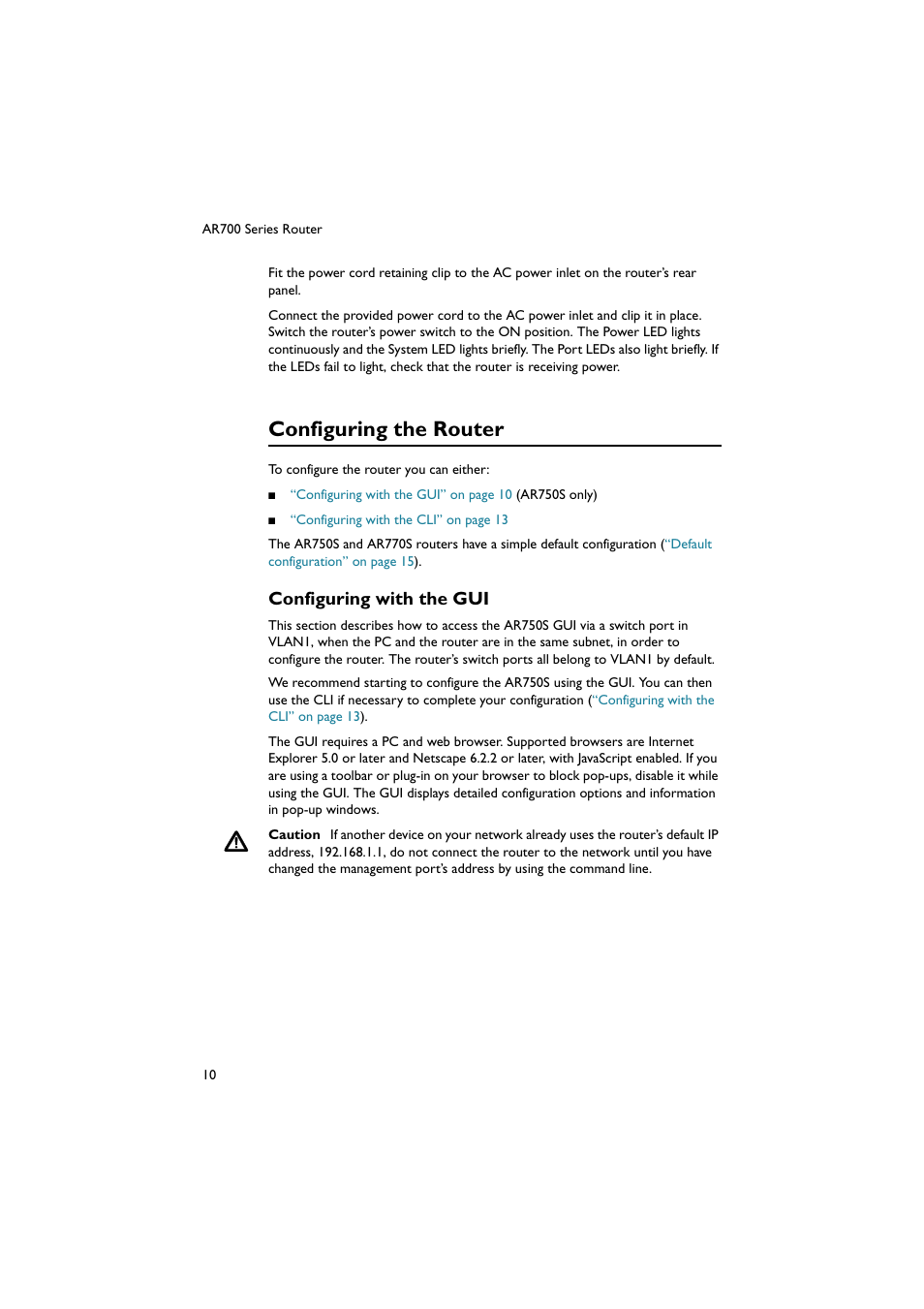 AR700 Series Router

Fit the power cord retaining clip to the AC power inlet on the router's rear panel.

Connect the provided power cord to the AC power inlet and clip it in place. Switch the router's power switch to the ON position. The Power LED lights continuously and the System LED lights briefly. The Port LEDs also light briefly. If the LEDs fail to light, check that the router is receiving power.

Configuring the Router

To configure the router you can either:

■ "Configuring with the GUI" on page 10 (AR750S only)

■ "Configuring with the CLI" on page 13

The AR750S and AR770S routers have a simple default configuration ("Default configuration" on page 15).

Configuring with the GUI

This section describes how to access the AR750S GUI via a switch port in VLAN1, when the PC and the router are in the same subnet, in order to configure the router. The router's switch ports all belong to VLAN1 by default.

We recommend starting to configure the AR750S using the GUI. You can then use the CLI if necessary to complete your configuration ("Configuring with the CLI" on page 13).

The GUI requires a PC and web browser. Supported browsers are Internet Explorer 5.0 or later and Netscape 6.2.2 or later, with JavaScript enabled. If you are using a toolbar or plug-in on your browser to block pop-ups, disable it while using the GUI. The GUI displays detailed configuration options and information in pop-up windows.

Caution If another device on your network already uses the router's default IP address, 192.168.1.1, do not connect the router to the network until you have changed the management port's address by using the command line.

10